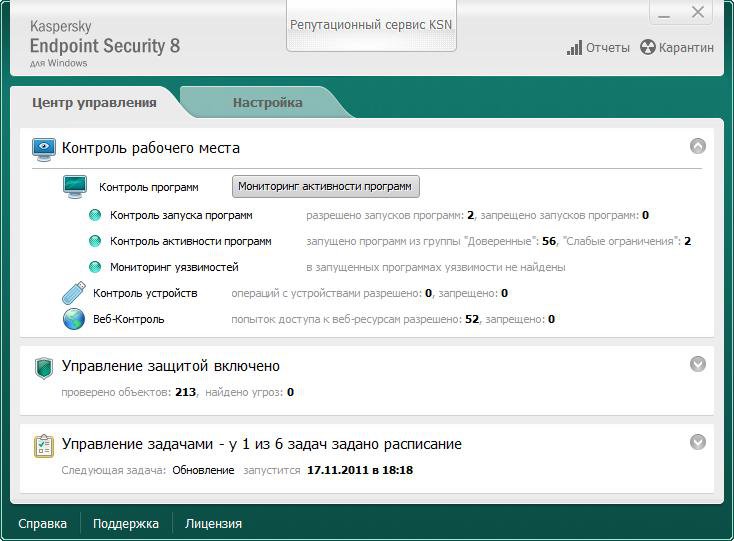 Kaspersky
Endpoint Security 8
для Windows

Репутационный сервис KSN

Отчеты Карантин

Центр управления
Настройка

Контроль рабочего места

Контроль программ
Мониторинг активности программ

Контроль запуска программ разрешено запусков программ: 2, запрещено запусков программ: 0

Контроль активности программ запущено программ из группы "Доверенные": 56, "Слабые ограничения": 2

Мониторинг уязвимостей в запущенных программах уязвимости не найдены

Контроль устройств операций с устройствами разрешено: 0, запрещено: 0

Веб-Контроль попыток доступа к веб-ресурсам разрешено: 52, запрещено: 0

Управление защитой включено

проверено объектов: 213, найдено угроз: 0

Управление задачами - у 1 из 6 задач задано расписание

Следующая задача: Обновление запустится 17.11.2011 в 18:18

Справка Поддержка Лицензия